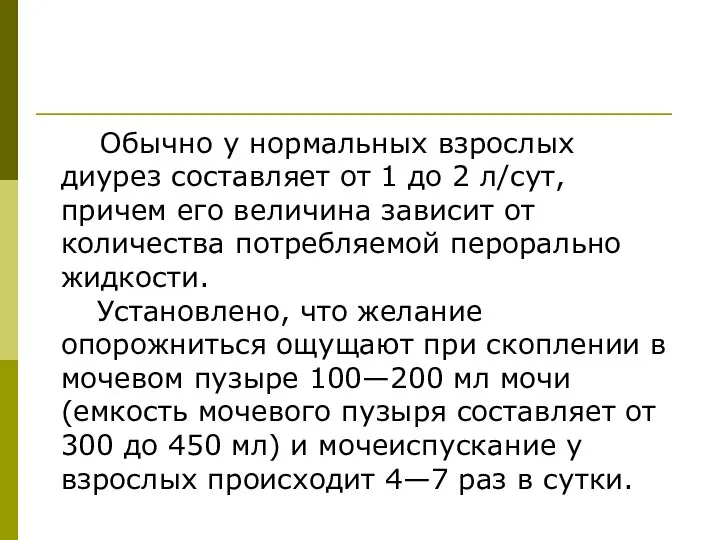 Обычно у нормальных взрослых диурез составляет от 1 до 2 л/сут, причем его величина зависит от количества потребляемой перорально жидкости.

Установлено, что желание опорожниться ощущают при скоплении в мочевом пузыре 100—200 мл мочи (емкость мочевого пузыря составляет от 300 до 450 мл) и мочеиспускание у взрослых происходит 4—7 раз в сутки.